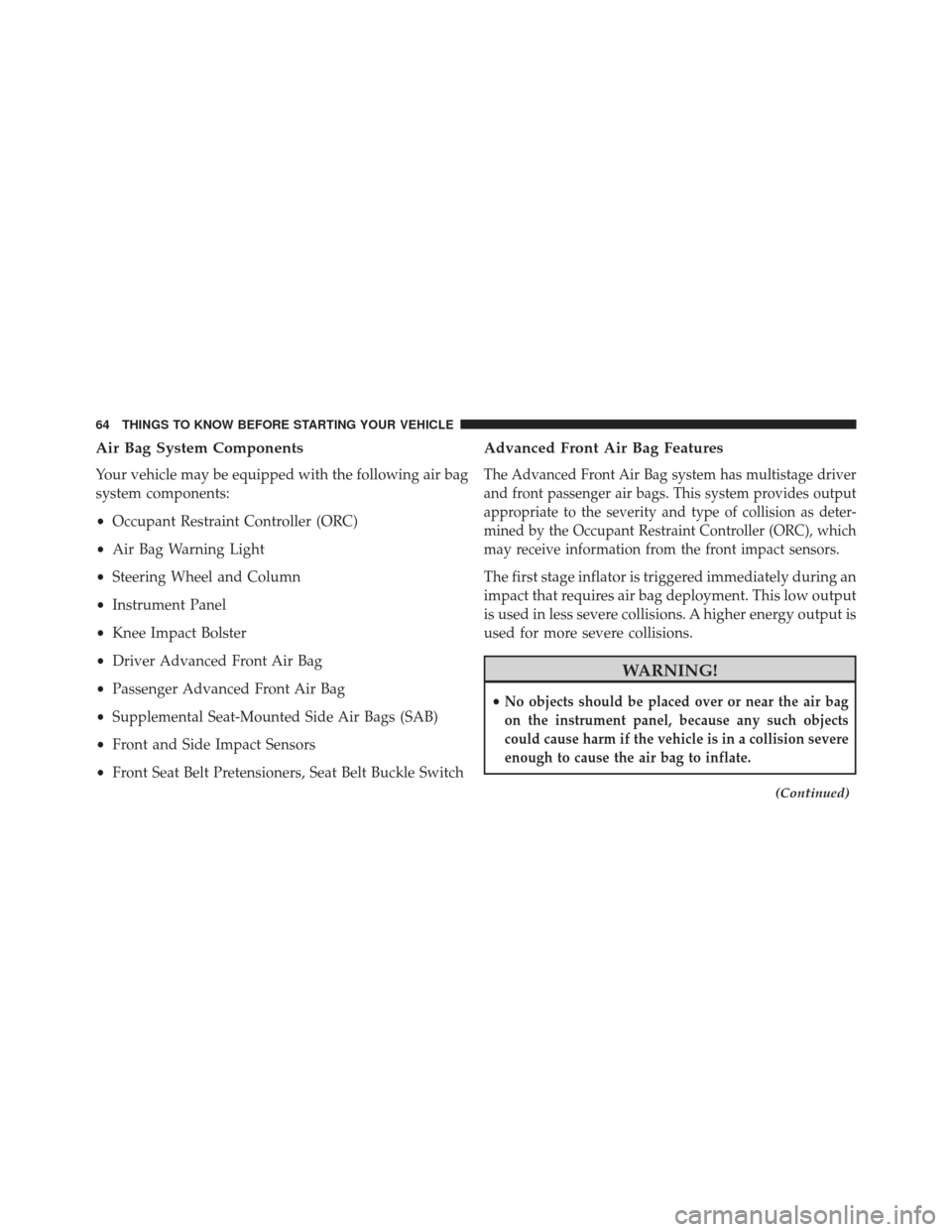 64 THINGS TO KNOW BEFORE STARTING YOUR VEHICLE

Air Bag System Components

Your vehicle may be equipped with the following air bag system components:

• Occupant Restraint Controller (ORC)

• Air Bag Warning Light

• Steering Wheel and Column

• Instrument Panel

• Knee Impact Bolster

• Driver Advanced Front Air Bag

• Passenger Advanced Front Air Bag

• Supplemental Seat-Mounted Side Air Bags (SAB)

• Front and Side Impact Sensors

• Front Seat Belt Pretensioners, Seat Belt Buckle Switch

Advanced Front Air Bag Features

The Advanced Front Air Bag system has multistage driver and front passenger air bags. This system provides output appropriate to the severity and type of collision as determined by the Occupant Restraint Controller (ORC), which may receive information from the front impact sensors.

The first stage inflator is triggered immediately during an impact that requires air bag deployment. This low output is used in less severe collisions. A higher energy output is used for more severe collisions.

WARNING!

• No objects should be placed over or near the air bag on the instrument panel, because any such objects could cause harm if the vehicle is in a collision severe enough to cause the air bag to inflate.

(Continued)

carmanualsonline.info